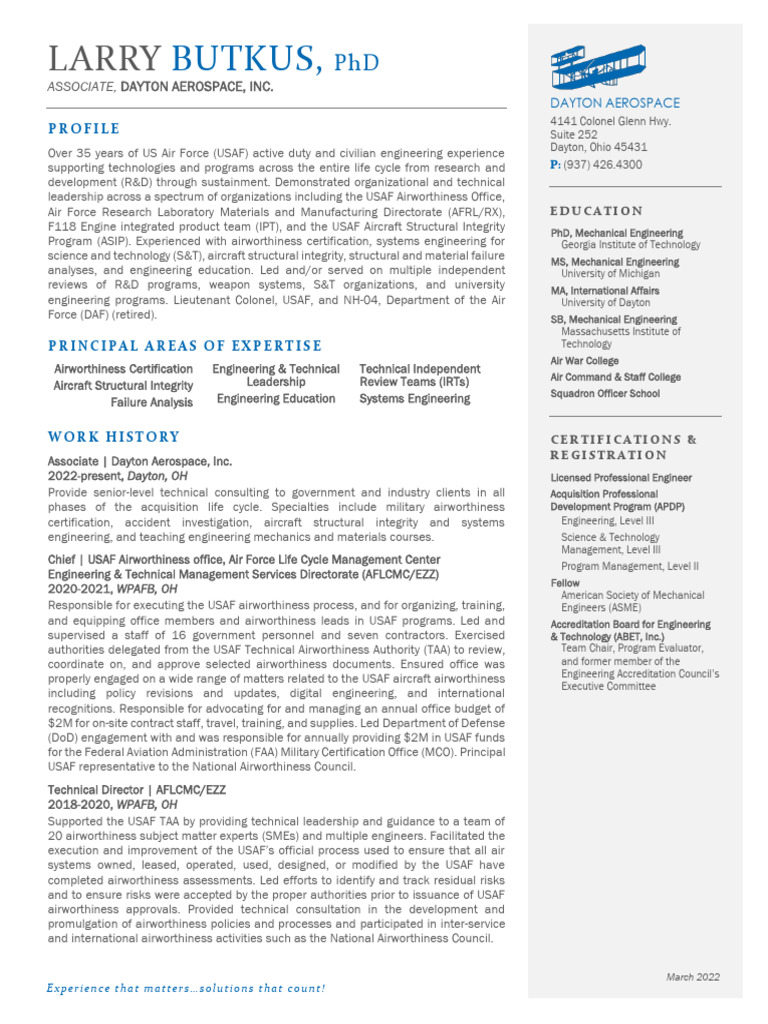 LARRY BUTKUS, PhD
ASSOCIATE, DAYTON AEROSPACE, INC.

PROFILE

Over 35 years of US Air Force (USAF) active duty and civilian engineering experience supporting technologies and programs across the entire life cycle from research and development (R&D) through sustainment. Demonstrated organizational and technical leadership across a spectrum of organizations including the USAF Airworthiness Office, Air Force Research Laboratory Materials and Manufacturing Directorate (AFRL/RX), F118 Engine integrated product team (IPT), and the USAF Aircraft Structural Integrity Program (ASIP). Experienced with airworthiness certification, systems engineering for science and technology (S&T), aircraft structural integrity, structural and material failure analyses, and engineering education. Led and/or served on multiple independent reviews of R&D programs, weapon systems, S&T organizations, and university engineering programs. Lieutenant Colonel, USAF, and NH-04, Department of the Air Force (DAF) (retired).

PRINCIPAL AREAS OF EXPERTISE

Airworthiness Certification
Aircraft Structural Integrity
Failure Analysis
Engineering & Technical Leadership
Engineering Education
Technical Independent Review Teams (IRTs)
Systems Engineering

WORK HISTORY

Associate | Dayton Aerospace, Inc.
2022-present, Dayton, OH
Provide senior-level technical consulting to government and industry clients in all phases of the acquisition life cycle. Specialties include military airworthiness certification, accident investigation, aircraft structural integrity and systems engineering, and teaching engineering mechanics and materials courses.

Chief | USAF Airworthiness office, Air Force Life Cycle Management Center Engineering & Technical Management Services Directorate (AFLCMC/EZZ)
2020-2021, WPAFB, OH
Responsible for executing the USAF airworthiness process, and for organizing, training, and equipping office members and airworthiness leads in USAF programs. Led and supervised a staff of 16 government personnel and seven contractors. Exercised authorities delegated from the USAF Technical Airworthiness Authority (TAA) to review, coordinate on, and approve selected airworthiness documents. Ensured office was properly engaged on a wide range of matters related to the USAF aircraft airworthiness including policy revisions and updates, digital engineering, and international recognitions. Responsible for advocating for and managing an annual office budget of $2M for on-site contract staff, travel, training, and supplies. Led Department of Defense (DoD) engagement with and was responsible for annually providing $2M in USAF funds for the Federal Aviation Administration (FAA) Military Certification Office (MCO). Principal USAF representative to the National Airworthiness Council.

Technical Director | AFLCMC/EZZ
2018-2020, WPAFB, OH
Supported the USAF TAA by providing technical leadership and guidance to a team of 20 airworthiness subject matter experts (SMEs) and multiple engineers. Facilitated the execution and improvement of the USAF's official process used to ensure that all air systems owned, leased, operated, used, designed, or modified by the USAF have completed airworthiness assessments. Led efforts to identify and track residual risks and to ensure risks were accepted by the proper authorities prior to issuance of USAF airworthiness approvals. Provided technical consultation in the development and promulgation of airworthiness policies and processes and participated in inter-service and international airworthiness activities such as the National Airworthiness Council.

Experience that matters…solutions that count!

DAYTON AEROSPACE
4141 Colonel Glenn Hwy.
Suite 252
Dayton, Ohio 45431
P: (937) 426.4300

EDUCATION

PhD, Mechanical Engineering
Georgia Institute of Technology
MS, Mechanical Engineering
University of Michigan
MA, International Affairs
University of Dayton
SB, Mechanical Engineering
Massachusetts Institute of Technology
Air War College
Air Command & Staff College
Squadron Officer School

CERTIFICATIONS & REGISTRATION

Licensed Professional Engineer
Acquisition Professional Development Program (APDP)
Engineering, Level III
Science & Technology Management, Level III
Program Management, Level II
Fellow
American Society of Mechanical Engineers (ASME)
Accreditation Board for Engineering & Technology (ABET, Inc.)
Team Chair, Program Evaluator, and former member of the Engineering Accreditation Council's Executive Committee

March 2022